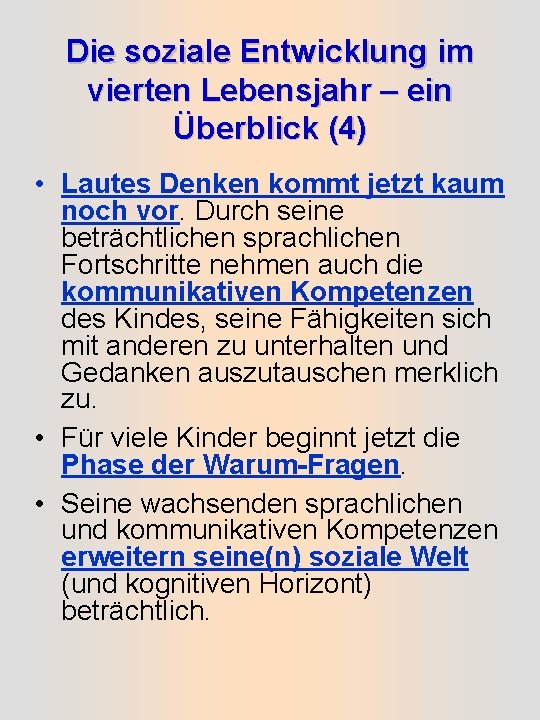 Die soziale Entwicklung im vierten Lebensjahr – ein Überblick (4)

• Lautes Denken kommt jetzt kaum noch vor. Durch seine beträchtlichen sprachlichen Fortschritte nehmen auch die kommunikativen Kompetenzen des Kindes, seine Fähigkeiten sich mit anderen zu unterhalten und Gedanken auszutauschen merklich zu.

• Für viele Kinder beginnt jetzt die Phase der Warum-Fragen.

• Seine wachsenden sprachlichen und kommunikativen Kompetenzen erweitern seine(n) soziale Welt (und kognitiven Horizont) beträchtlich.